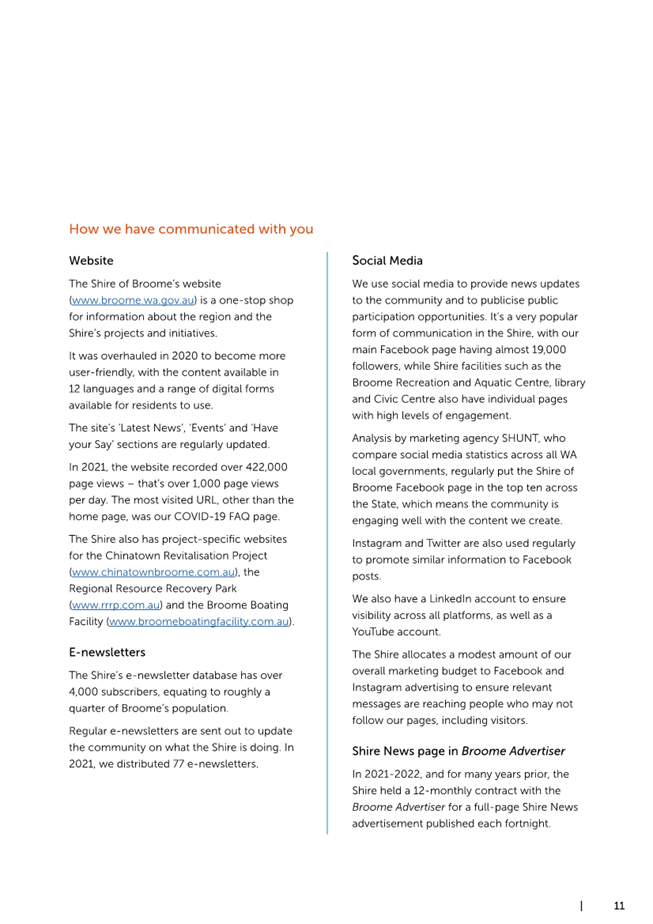 How we have communicated with you

Website

The Shire of Broome's website (www.broome.wa.gov.au) is a one-stop shop for information about the region and the Shire's projects and initiatives.

It was overhauled in 2020 to become more user-friendly, with the content available in 12 languages and a range of digital forms available for residents to use.

The site's 'Latest News', 'Events' and 'Have your Say' sections are regularly updated.

In 2021, the website recorded over 422,000 page views – that's over 1,000 page views per day. The most visited URL, other than the home page, was our COVID-19 FAQ page.

The Shire also has project-specific websites for the Chinatown Revitalisation Project (www.chinatownbroome.com.au), the Regional Resource Recovery Park (www.rrrp.com.au) and the Broome Boating Facility (www.broomeboatingfacility.com.au).

E-newsletters

The Shire's e-newsletter database has over 4,000 subscribers, equating to roughly a quarter of Broome's population.

Regular e-newsletters are sent out to update the community on what the Shire is doing. In 2021, we distributed 77 e-newsletters.

Social Media

We use social media to provide news updates to the community and to publicise public participation opportunities. It's a very popular form of communication in the Shire, with our main Facebook page having almost 19,000 followers, while Shire facilities such as the Broome Recreation and Aquatic Centre, library and Civic Centre also have individual pages with high levels of engagement.

Analysis by marketing agency SHUNT, who compare social media statistics across all WA local governments, regularly put the Shire of Broome Facebook page in the top ten across the State, which means the community is engaging well with the content we create.

Instagram and Twitter are also used regularly to promote similar information to Facebook posts.

We also have a LinkedIn account to ensure visibility across all platforms, as well as a YouTube account.

The Shire allocates a modest amount of our overall marketing budget to Facebook and Instagram advertising to ensure relevant messages are reaching people who may not follow our pages, including visitors.

Shire News page in Broome Advertiser

In 2021-2022, and for many years prior, the Shire held a 12-monthly contract with the Broome Advertiser for a full-page Shire News advertisement published each fortnight.

| 11